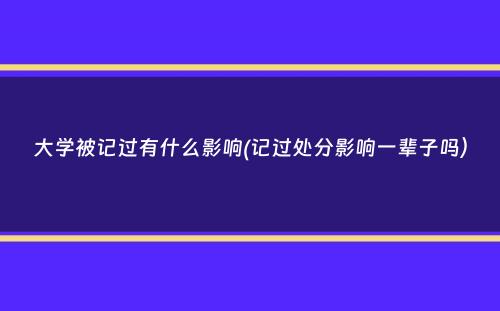 大学被记过有什么影响(记过处分影响一辈子吗)